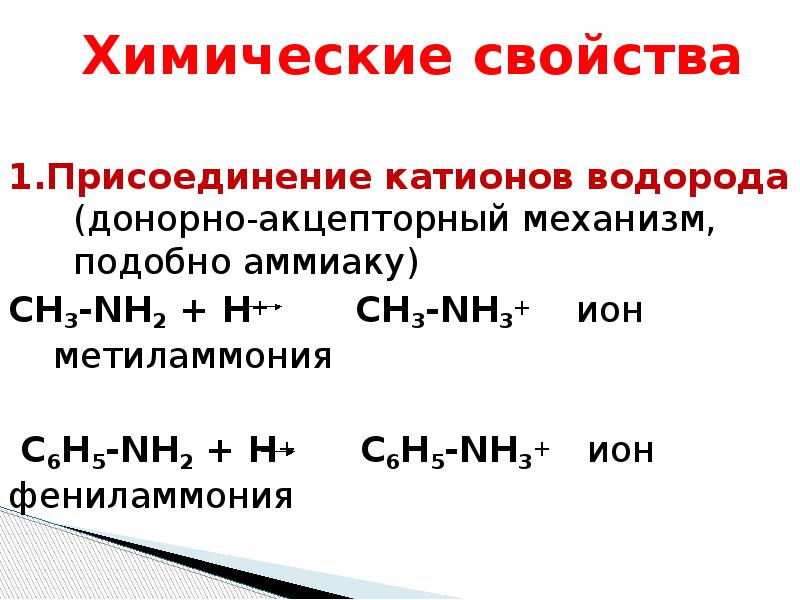 Химические свойства

1.Присоединение катионов водорода (донорно-акцепторный механизм, подобно аммиаку)

$CH_3-NH_2 + H^+ \rightarrow CH_3-NH_3^+$ ион метиламмония

$C_6H_5-NH_2 + H^+ \rightarrow C_6H_5-NH_3^+$ ион фениламмония